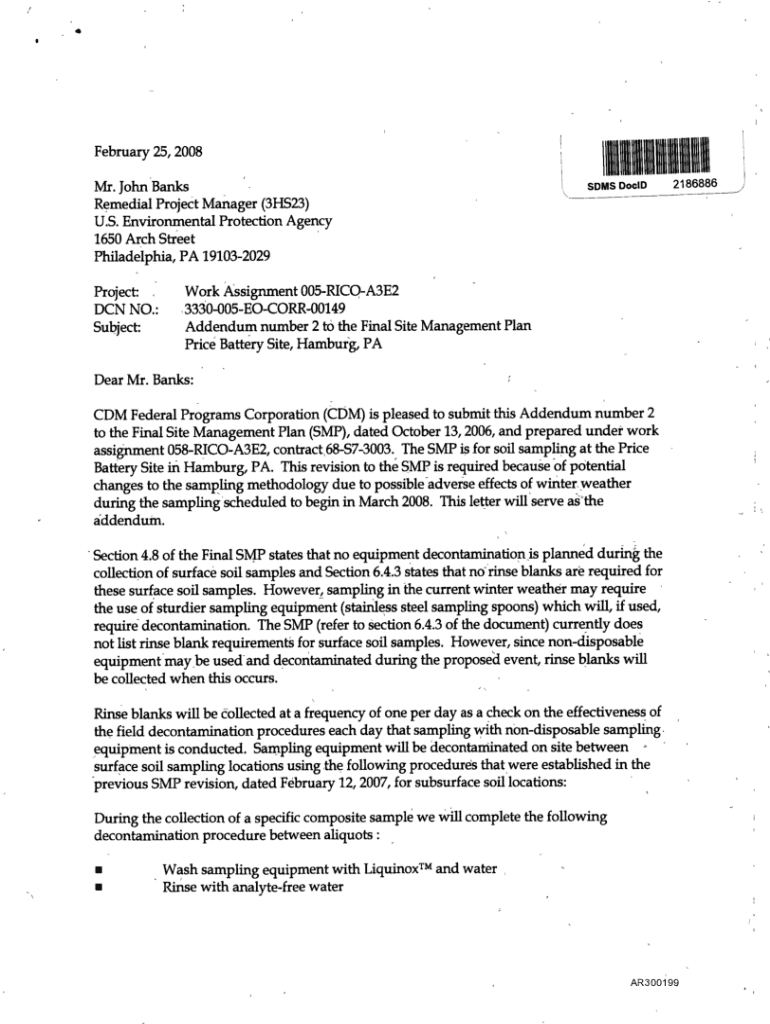 February 25, 2008

SDMS DocID 2186886

Mr. John Banks
Remedial Project Manager (3HS23)
U.S. Environmental Protection Agency
1650 Arch Street
Philadelphia, PA 19103-2029

Project: Work Assignment 005-RICO-A3E2
DCN NO.: 3330-005-EO-CORR-00149
Subject: Addendum number 2 to the Final Site Management Plan
Price Battery Site, Hamburg, PA

Dear Mr. Banks:

CDM Federal Programs Corporation (CDM) is pleased to submit this Addendum number 2 to the Final Site Management Plan (SMP), dated October 13, 2006, and prepared under work assignment 058-RICO-A3E2, contract 68-S7-3003. The SMP is for soil sampling at the Price Battery Site in Hamburg, PA. This revision to the SMP is required because of potential changes to the sampling methodology due to possible adverse effects of winter weather during the sampling scheduled to begin in March 2008. This letter will serve as the addendum.

Section 4.8 of the Final SMP states that no equipment decontamination is planned during the collection of surface soil samples and Section 6.4.3 states that no rinse blanks are required for these surface soil samples. However, sampling in the current winter weather may require the use of sturdier sampling equipment (stainless steel sampling spoons) which will, if used, require decontamination. The SMP (refer to section 6.4.3 of the document) currently does not list rinse blank requirements for surface soil samples. However, since non-disposable equipment may be used and decontaminated during the proposed event, rinse blanks will be collected when this occurs.

Rinse blanks will be collected at a frequency of one per day as a check on the effectiveness of the field decontamination procedures each day that sampling with non-disposable sampling equipment is conducted. Sampling equipment will be decontaminated on site between surface soil sampling locations using the following procedures that were established in the previous SMP revision, dated February 12, 2007, for subsurface soil locations:

During the collection of a specific composite sample we will complete the following decontamination procedure between aliquots :

■ Wash sampling equipment with Liquinox™ and water
■ Rinse with analyte-free water

AR300199